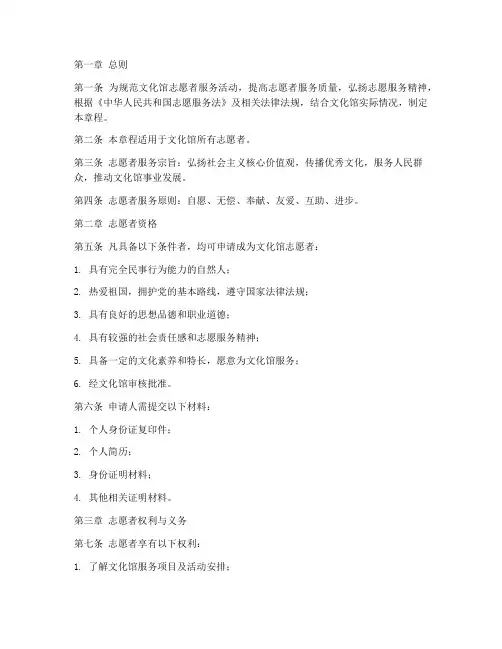 第一章 总则

第一条 为规范文化馆志愿者服务活动，提高志愿者服务质量，弘扬志愿服务精神，根据《中华人民共和国志愿服务法》及相关法律法规，结合文化馆实际情况，制定本章程。

第二条 本章程适用于文化馆所有志愿者。

第三条 志愿者服务宗旨：弘扬社会主义核心价值观，传播优秀文化，服务人民群众，推动文化馆事业发展。

第四条 志愿者服务原则：自愿、无偿、奉献、友爱、互助、进步。

第二章 志愿者资格

第五条 凡具备以下条件者，均可申请成为文化馆志愿者：

1. 具有完全民事行为能力的自然人；

2. 热爱祖国，拥护党的基本路线，遵守国家法律法规；

3. 具有良好的思想品德和职业道德；

4. 具有较强的社会责任感和志愿服务精神；

5. 具备一定的文化素养和特长，愿意为文化馆服务；

6. 经文化馆审核批准。

第六条 申请人需提交以下材料：

1. 个人身份证复印件；

2. 个人简历；

3. 身份证明材料；

4. 其他相关证明材料。

第三章 志愿者权利与义务

第七条 志愿者享有以下权利：

1. 了解文化馆服务项目及活动安排；